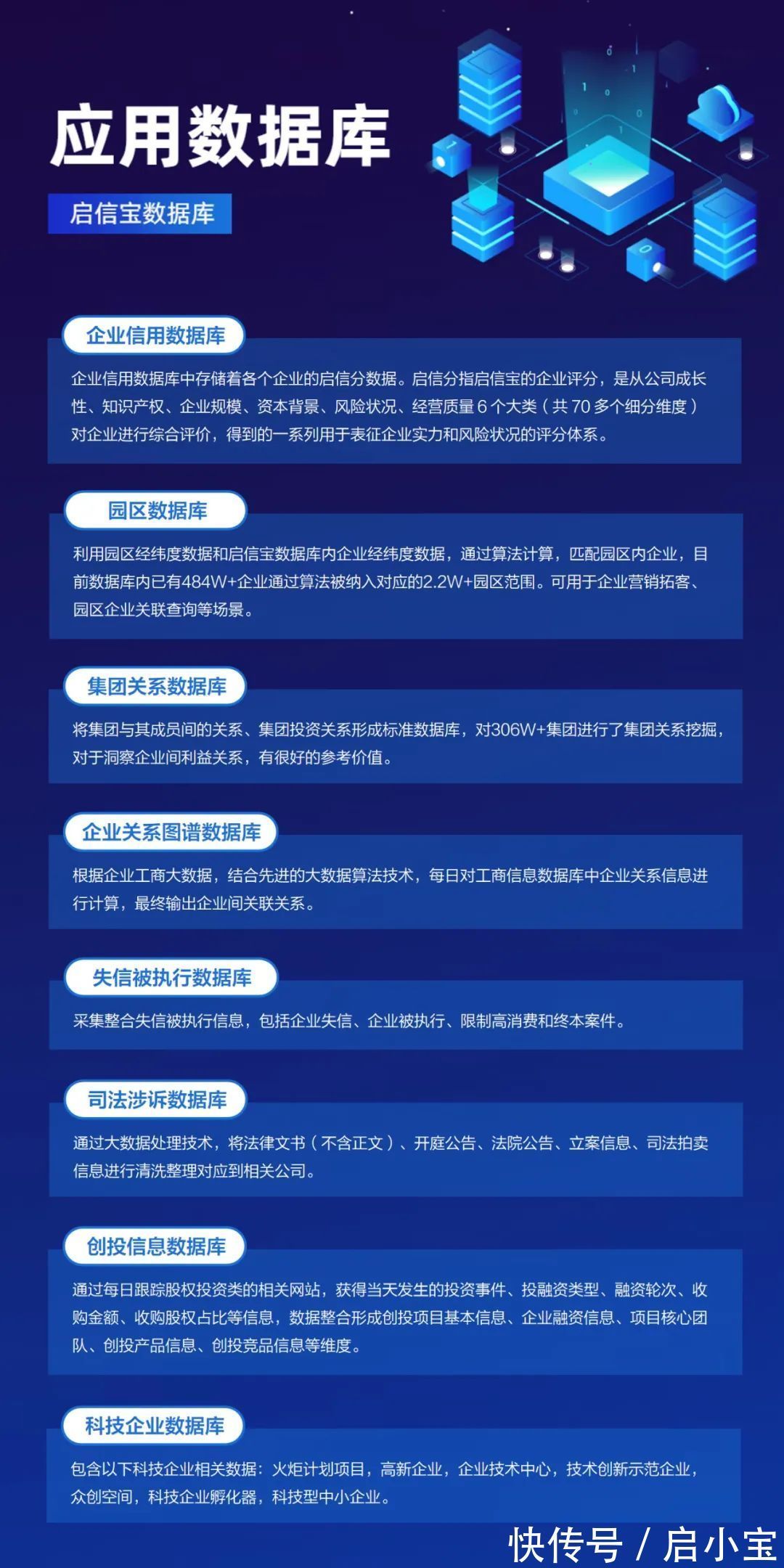 应用数据库

启信宝数据库

企业信用数据库

企业信用数据库中存储着各个企业的启信分数据。启信分指启信宝的企业评分，是从公司成长性、知识产权、企业规模、资本背景、风险状况、经营质量 6 个大类（共 70 多个细分维度）对企业进行综合评价，得到的一系列用于表征企业实力和风险状况的评分体系。

园区数据库

利用园区经纬度数据和启信宝数据库内企业经纬度数据，通过算法计算，匹配园区内企业，目前数据库内已有484W+企业通过算法被纳入对应的2.2W+园区范围。可用于企业营销拓客、园区企业关联查询等场景。

集团关系数据库

将集团与其成员间的关系、集团投资关系形成标准数据库，对306W+集团进行了集团关系挖掘，对于洞察企业间利益关系，有很好的参考价值。

企业关系图谱数据库

根据企业工商大数据，结合先进的大数据算法技术，每日对工商信息数据库中企业关系信息进行计算，最终输出企业间关联关系。

失信被执行数据库

采集整合失信被执行信息，包括企业失信、企业被执行、限制高消费和终本案件。

司法涉诉数据库

通过大数据处理技术，将法律文书（不含正文）、开庭公告、法院公告、立案信息、司法拍卖信息进行清洗整理对应到相关公司。

创投信息数据库

通过每日跟踪股权投资类的相关网站，获得当天发生的投资事件、投融资类型、融资轮次、收购金额、收购股权占比等信息，数据整合形成创投项目基本信息、企业融资信息、项目核心团队、创投产品信息、创投竞品信息等维度。

科技企业数据库

包含以下科技企业相关数据：火炬计划项目，高新企业，企业技术中心，技术创新示范企业，众创空间，科技企业孵化器，科技型中小企业。

快传号 / 启小宝